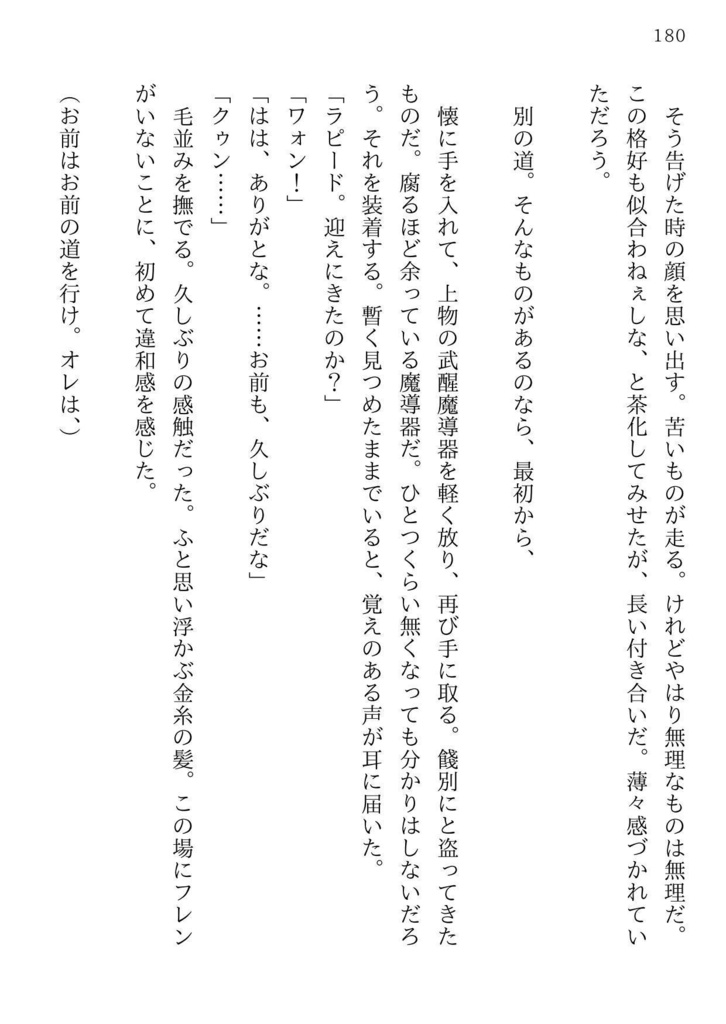 180

そう告げた時の顔を思い出す。苦いものが走る。けれどやはり無理なものは無理だ。この格好も似合わねぇしな、と茶化してみせたが、長い付き合いだ。薄々感づかれていただろう。

別の道。そんなものがあるのなら、最初から、

懐に手を入れて、上物の武醒魔導器を軽く放り、再び手に取る。餞別にと盗ってきたものだ。腐るほど余っている魔導器だ。ひとつくらい無くなっても分かりはしないだろう。それを装着する。暫く見つめたままでいると、覚えのある声が耳に届いた。

「ラピード。迎えにきたのか？」

「ワォン！」

「はは、ありがとな。……お前も、久しぶりだな」

「クゥン……」

毛並みを撫でる。久しぶりの感触だった。ふと思い浮かぶ金糸の髪。この場にフレンがいないことに、初めて違和感を感じた。

（お前はお前の道を行け。オレは、）